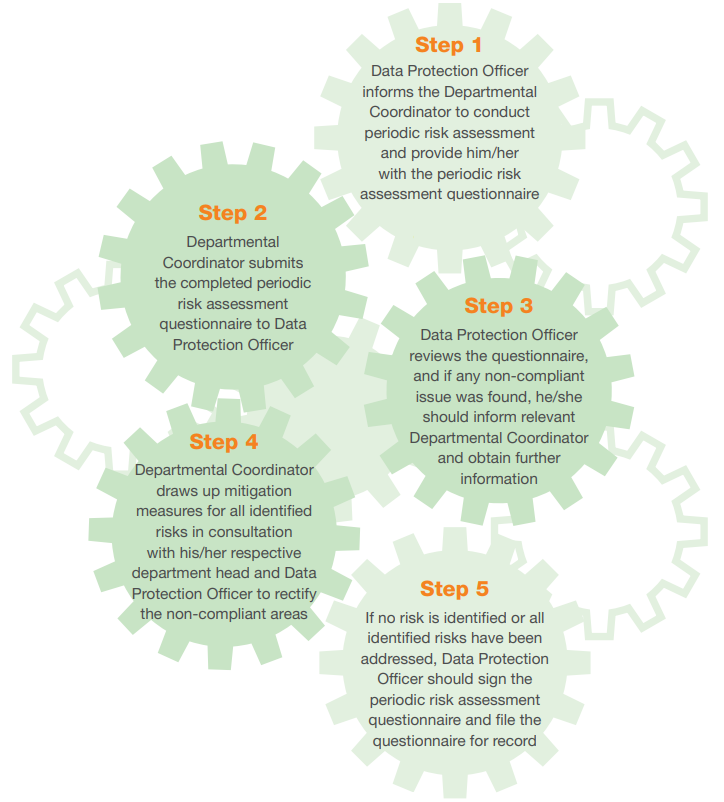 Step 1
Data Protection Officer informs the Departmental Coordinator to conduct periodic risk assessment and provide him/her with the periodic risk assessment questionnaire

Step 2
Departmental Coordinator submits the completed periodic risk assessment questionnaire to Data Protection Officer

Step 3
Data Protection Officer reviews the questionnaire, and if any non-compliant issue was found, he/she should inform relevant Departmental Coordinator and obtain further information

Step 4
Departmental Coordinator draws up mitigation measures for all identified risks in consultation with his/her respective department head and Data Protection Officer to rectify the non-compliant areas

Step 5
If no risk is identified or all identified risks have been addressed, Data Protection Officer should sign the periodic risk assessment questionnaire and file the questionnaire for record